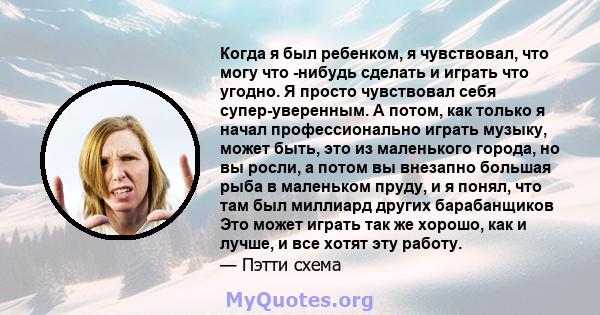 Когда я был ребенком, я чувствовал, что могу что -нибудь сделать и играть что угодно. Я просто чувствовал себя супер-уверенным. А потом, как только я начал профессионально играть музыку, может быть, это из маленького города, но вы росли, а потом вы внезапно большая рыба в маленьком пруду, и я понял, что там был миллиард других барабанщиков Это может играть так же хорошо, как и лучше, и все хотят эту работу.
— Пэтти схема

MyQuotes.org